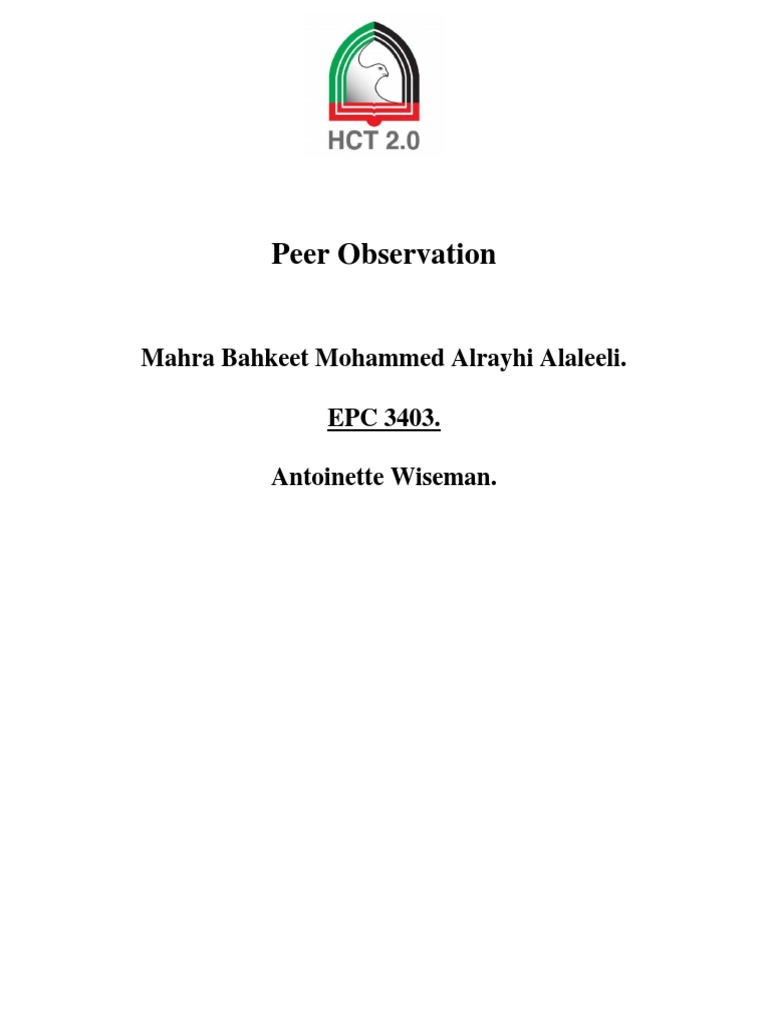 HCT 2.0

Peer Observation

Mahra Bahkeet Mohammed Alrayhi Alaleeli.

EPC 3403.

Antoinette Wiseman.